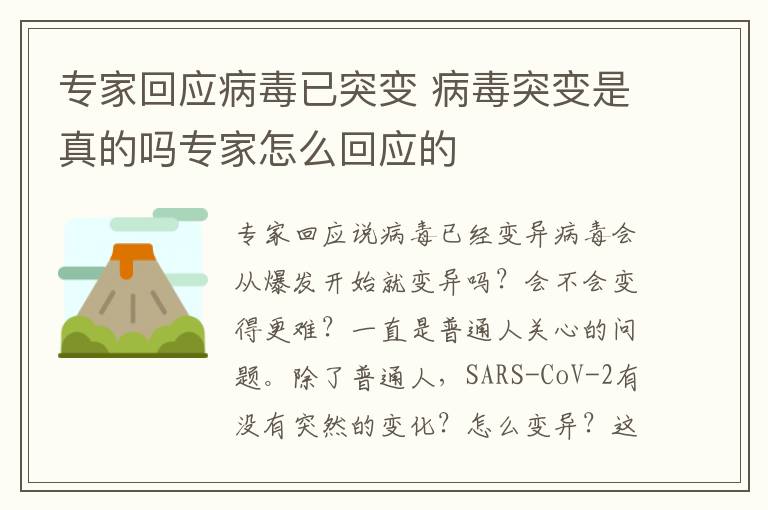 专家回应病毒已突变 病毒突变是真的吗专家怎么回应的

专家回应说病毒已经变异病毒会从爆发开始就变异吗？会不会变得更难？一直是普通人关心的问题。除了普通人，SARS-CoV-2有没有突然的变化？怎么变异？这